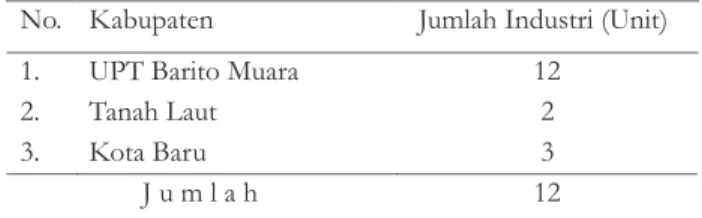 | No. | Kabupaten | Jumlah Industri (Unit) |
|---|---|---|
| 1. | UPT Barito Muara | 12 |
| 2. | Tanah Laut | 2 |
| 3. | Kota Baru | 3 |
| | J u m l a h | 12 |